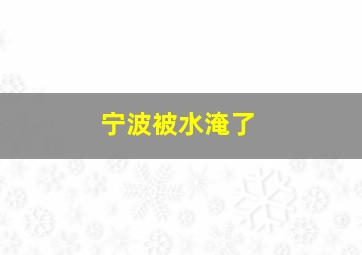 宁波被水淹了